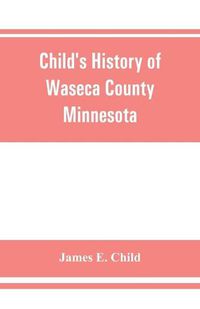 Child's History of Waseca County Minnesota

James E. Child